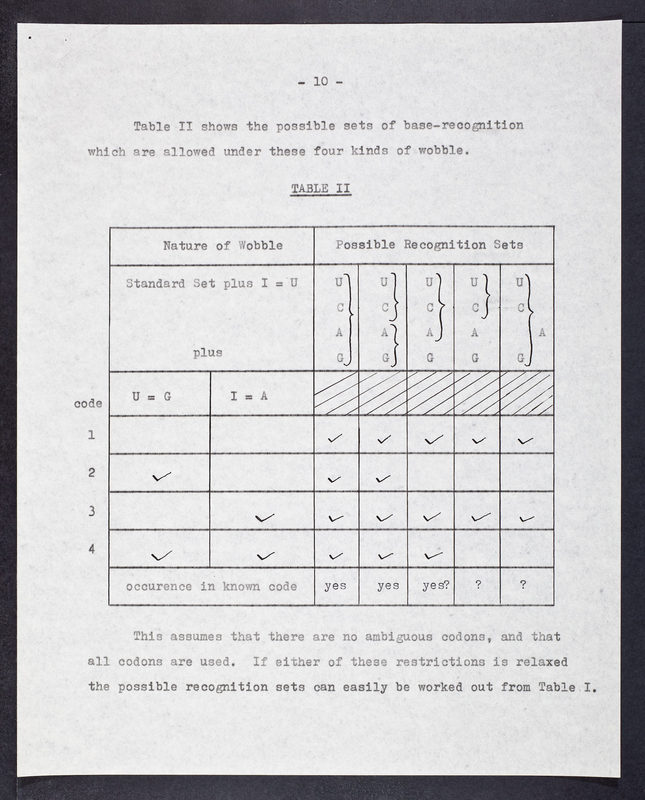 - 10 -

Table II shows the possible sets of base-recognition which are allowed under these four kinds of wobble.

TABLE II

| | Nature of Wobble | | Possible Recognition Sets | | | | |
|---|---|---|---|---|---|---|---|
| | Standard Set plus I = U plus | | U C A G | U C A G | U C A G | U C A G | U C A G |
| code | U = G | I = A | | | | | |
| 1 | | | ✓ | ✓ | ✓ | ✓ | ✓ |
| 2 | ✓ | | ✓ | ✓ | | | |
| 3 | | ✓ | ✓ | ✓ | ✓ | ✓ | ✓ |
| 4 | ✓ | ✓ | ✓ | ✓ | ✓ | | |
| | occurence in known code | | yes | yes | yes? | ? | ? |

This assumes that there are no ambiguous codons, and that all codons are used. If either of these restrictions is relaxed the possible recognition sets can easily be worked out from Table I.